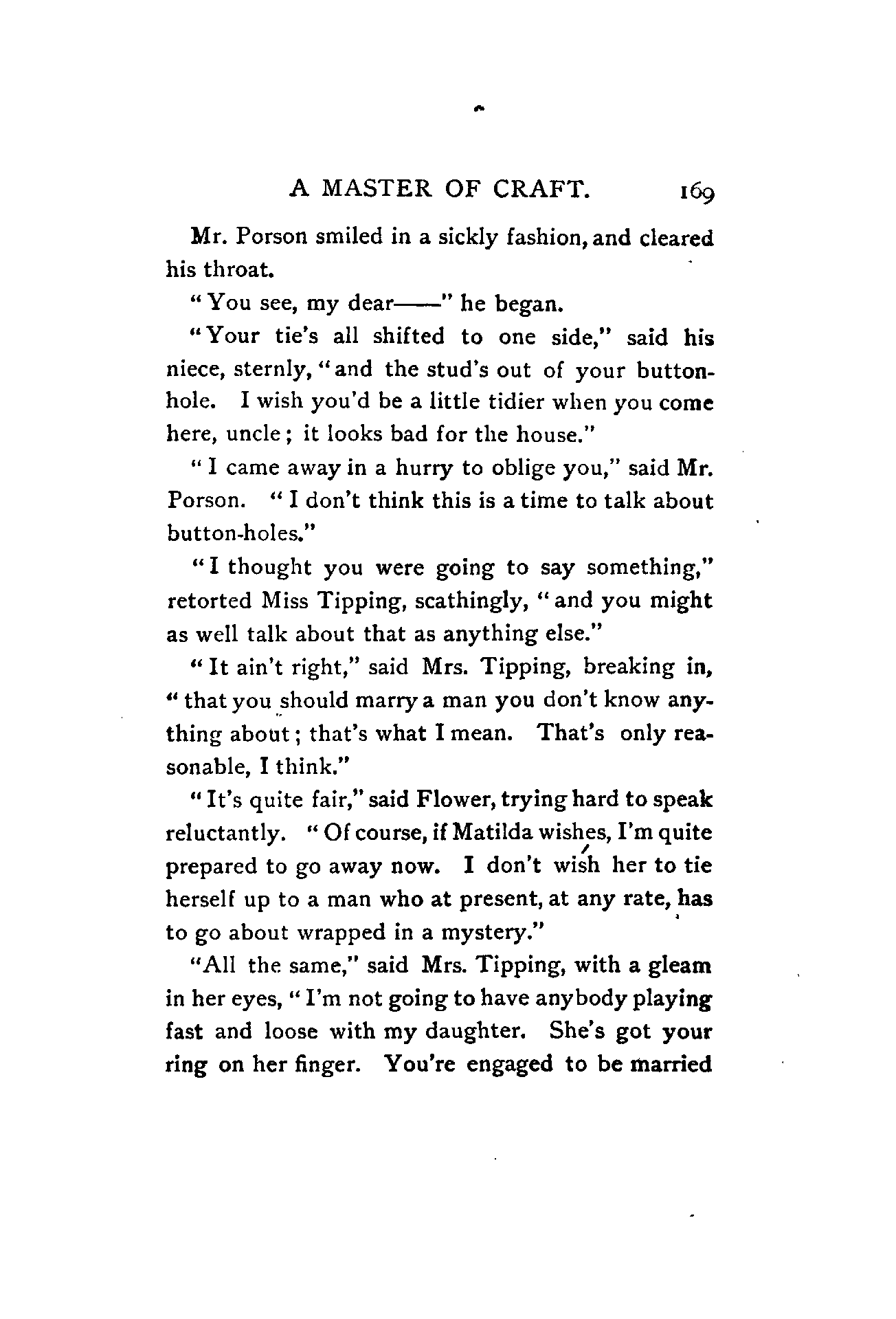 A MASTER OF CRAFT. 169

Mr. Porson smiled in a sickly fashion, and cleared his throat.

"You see, my dear——" he began.

"Your tie's all shifted to one side," said his niece, sternly, "and the stud's out of your buttonhole. I wish you'd be a little tidier when you come here, uncle; it looks bad for the house."

"I came away in a hurry to oblige you," said Mr. Porson. "I don't think this is a time to talk about button-holes."

"I thought you were going to say something," retorted Miss Tipping, scathingly, "and you might as well talk about that as anything else."

"It ain't right," said Mrs. Tipping, breaking in, "that you should marry a man you don't know anything about; that's what I mean. That's only reasonable, I think."

"It's quite fair," said Flower, trying hard to speak reluctantly. "Of course, if Matilda wishes, I'm quite prepared to go away now. I don't wish her to tie herself up to a man who at present, at any rate, has to go about wrapped in a mystery."

"All the same," said Mrs. Tipping, with a gleam in her eyes, "I'm not going to have anybody playing fast and loose with my daughter. She's got your ring on her finger. You're engaged to be married